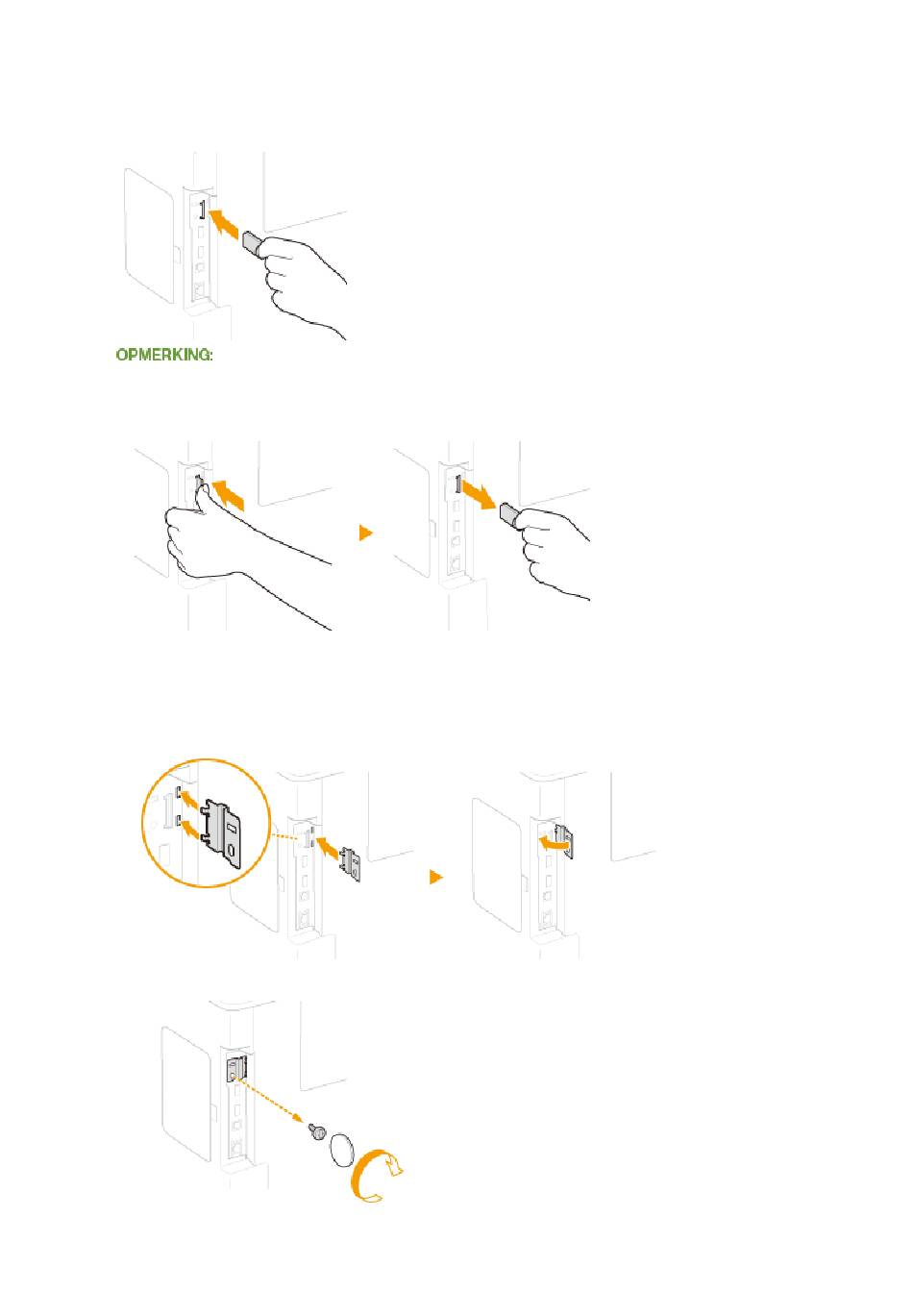 OPMERKING: